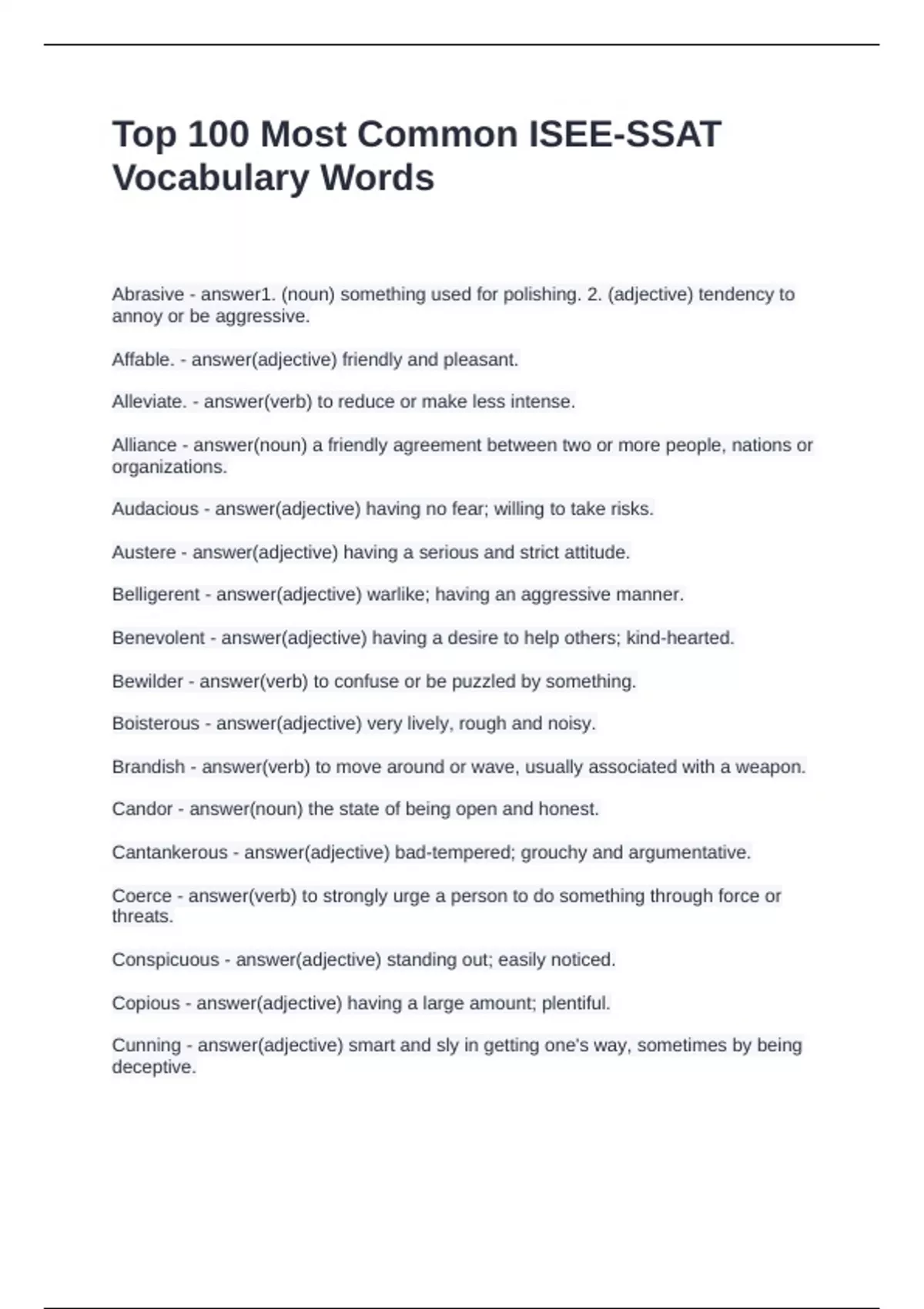 Top 100 Most Common ISEE-SSAT Vocabulary Words

Abrasive - answer1. (noun) something used for polishing. 2. (adjective) tendency to annoy or be aggressive.

Affable. - answer(adjective) friendly and pleasant.

Alleviate. - answer(verb) to reduce or make less intense.

Alliance - answer(noun) a friendly agreement between two or more people, nations or organizations.

Audacious - answer(adjective) having no fear; willing to take risks.

Austere - answer(adjective) having a serious and strict attitude.

Belligerent - answer(adjective) warlike; having an aggressive manner.

Benevolent - answer(adjective) having a desire to help others; kind-hearted.

Bewilder - answer(verb) to confuse or be puzzled by something.

Boisterous - answer(adjective) very lively, rough and noisy.

Brandish - answer(verb) to move around or wave, usually associated with a weapon.

Candor - answer(noun) the state of being open and honest.

Cantankerous - answer(adjective) bad-tempered; grouchy and argumentative.

Coerce - answer(verb) to strongly urge a person to do something through force or threats.

Conspicuous - answer(adjective) standing out; easily noticed.

Copious - answer(adjective) having a large amount; plentiful.

Cunning - answer(adjective) smart and sly in getting one's way, sometimes by being deceptive.